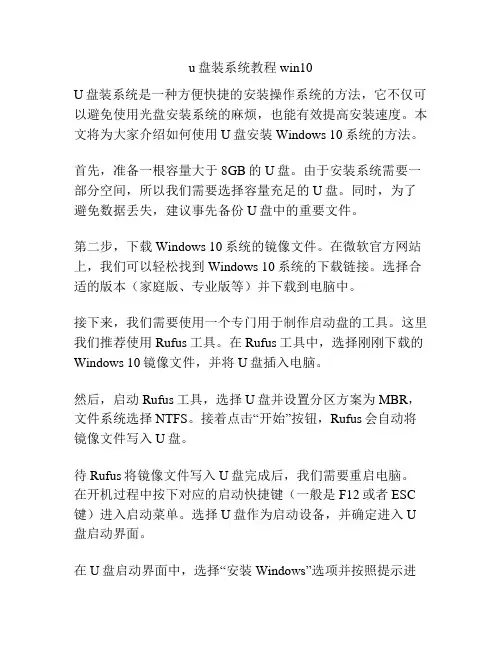 u 盘装系统教程 win10

U 盘装系统是一种方便快捷的安装操作系统的方法，它不仅可以避免使用光盘安装系统的麻烦，也能有效提高安装速度。本文将为大家介绍如何使用 U 盘安装 Windows 10 系统的方法。

首先，准备一根容量大于 8GB 的 U 盘。由于安装系统需要一部分空间，所以我们需要选择容量充足的 U 盘。同时，为了避免数据丢失，建议事先备份 U 盘中的重要文件。

第二步，下载 Windows 10 系统的镜像文件。在微软官方网站上，我们可以轻松找到 Windows 10 系统的下载链接。选择合适的版本（家庭版、专业版等）并下载到电脑中。

接下来，我们需要使用一个专门用于制作启动盘的工具。这里我们推荐使用 Rufus 工具。在 Rufus 工具中，选择刚刚下载的 Windows 10 镜像文件，并将 U 盘插入电脑。

然后，启动 Rufus 工具，选择 U 盘并设置分区方案为 MBR，文件系统选择 NTFS。接着点击“开始”按钮，Rufus 会自动将镜像文件写入 U 盘。

待 Rufus 将镜像文件写入 U 盘完成后，我们需要重启电脑。在开机过程中按下对应的启动快捷键（一般是 F12 或者 ESC 键）进入启动菜单。选择 U 盘作为启动设备，并确定进入 U 盘启动界面。

在 U 盘启动界面中，选择“安装 Windows”选项并按照提示进